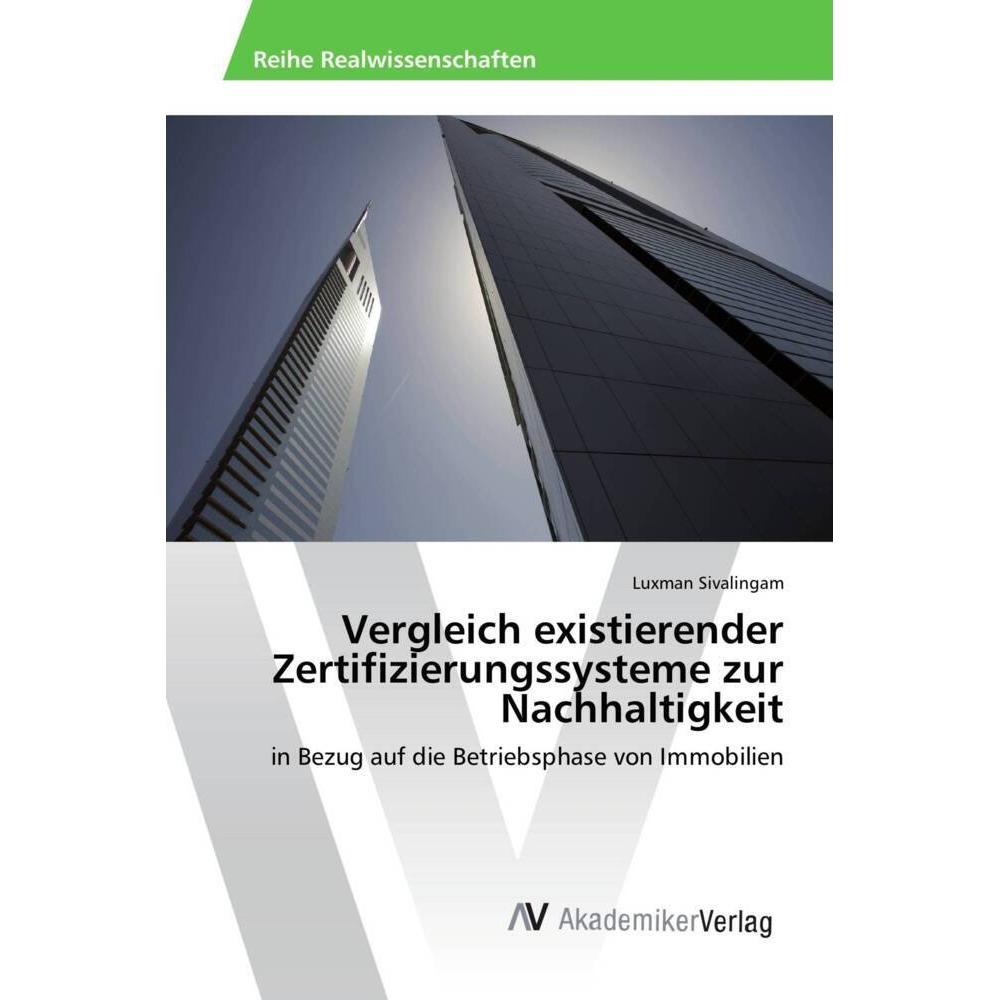 Reihe Realwissenschaften

Luxman Sivalingam

Vergleich existierender Zertifizierungssysteme zur Nachhaltigkeit

in Bezug auf die Betriebsphase von Immobilien

AV AkademikerVerlag